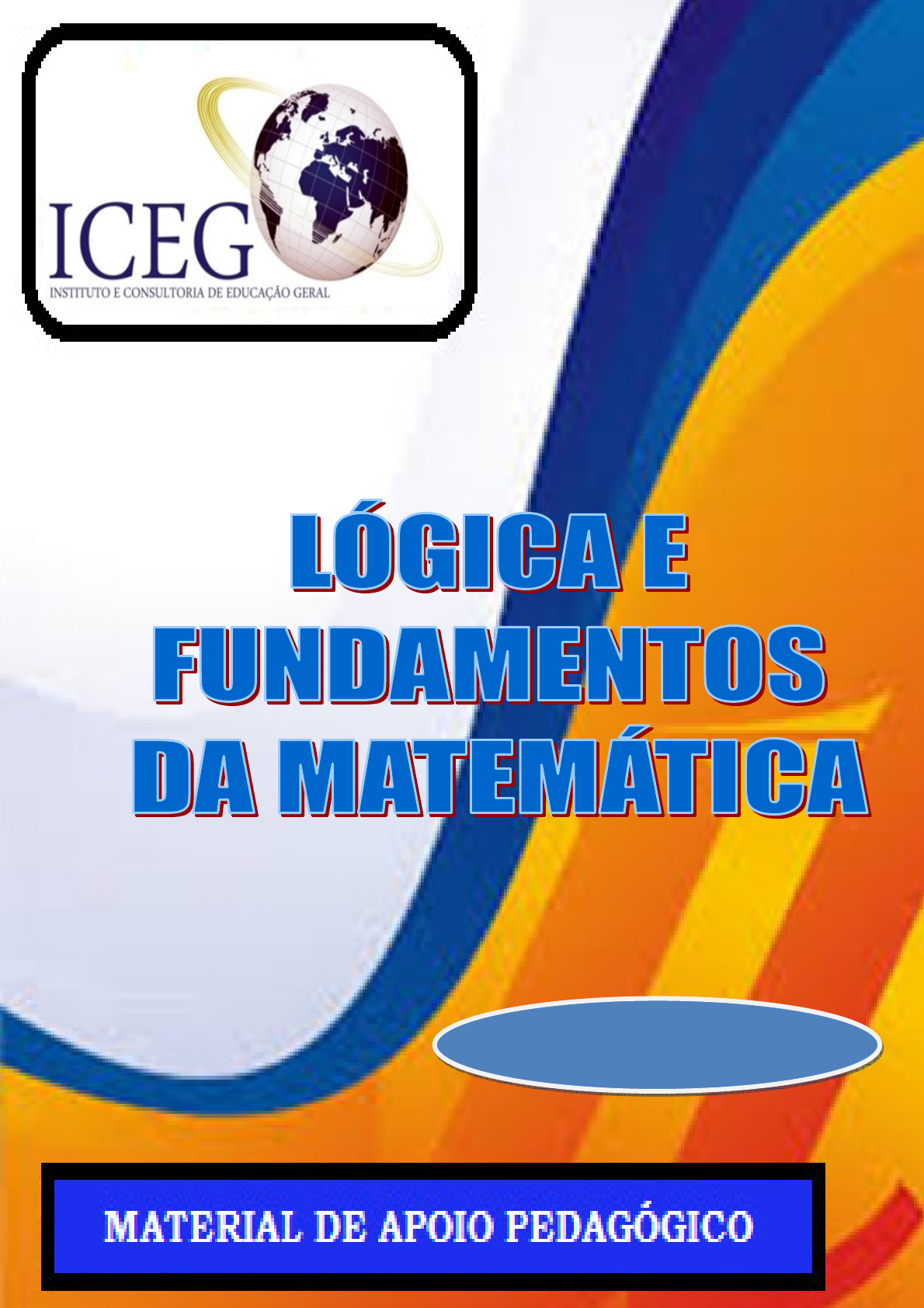 ICEG
INSTITUTO E CONSULTORIA DE EDUCAÇÃO GERAL

LÓGICA E FUNDAMENTOS DA MATEMÁTICA

MATERIAL DE APOIO PEDAGÓGICO